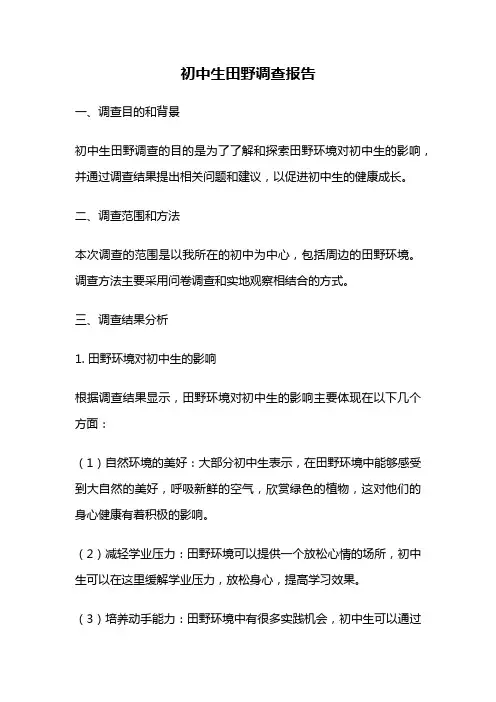 初中生田野调查报告

一、调查目的和背景

初中生田野调查的目的是为了了解和探索田野环境对初中生的影响，并通过调查结果提出相关问题和建议，以促进初中生的健康成长。

二、调查范围和方法

本次调查的范围是以我所在的初中为中心，包括周边的田野环境。调查方法主要采用问卷调查和实地观察相结合的方式。

三、调查结果分析

1. 田野环境对初中生的影响

根据调查结果显示，田野环境对初中生的影响主要体现在以下几个方面：

（1）自然环境的美好：大部分初中生表示，在田野环境中能够感受到大自然的美好，呼吸新鲜的空气，欣赏绿色的植物，这对他们的身心健康有着积极的影响。

（2）减轻学业压力：田野环境可以提供一个放松心情的场所，初中生可以在这里缓解学业压力，放松身心，提高学习效果。

（3）培养动手能力：田野环境中有很多实践机会，初中生可以通过